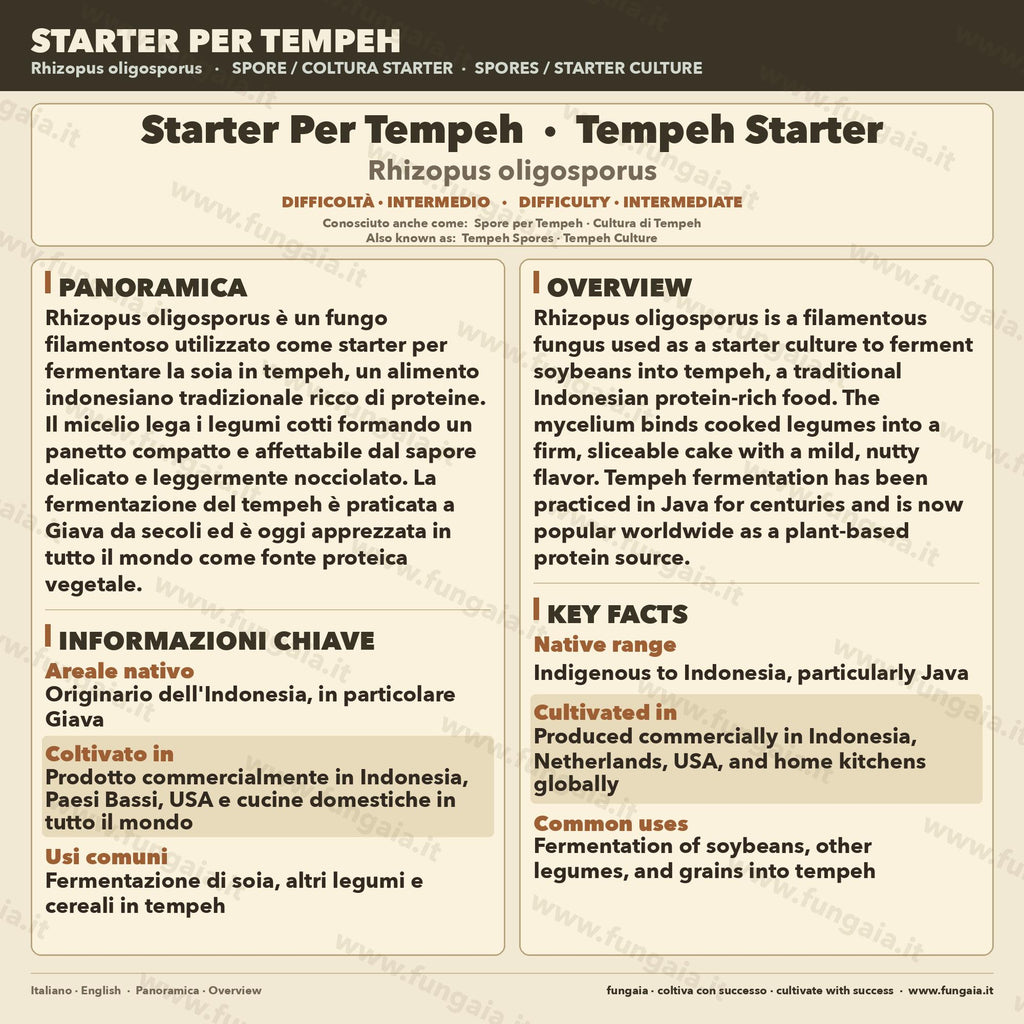 STARTER PER TEMPEH
Rhizopus oligosporus · SPORE / COLTURA STARTER · SPORES / STARTER CULTURE

Starter Per Tempeh · Tempeh Starter
Rhizopus oligosporus
DIFFICOLTÀ · INTERMEDIO · DIFFICULTY · INTERMEDIATE
Conosciuto anche come: Spore per Tempeh · Cultura di Tempeh
Also known as: Tempeh Spores · Tempeh Culture

PANORAMICA

Rhizopus oligosporus è un fungo filamentoso utilizzato come starter per fermentare la soia in tempeh, un alimento indonesiano tradizionale ricco di proteine. Il micelio lega i legumi cotti formando un panetto compatto e affettabile dal sapore delicato e leggermente nocciolato. La fermentazione del tempeh è praticata a Giava da secoli ed è oggi apprezzata in tutto il mondo come fonte proteica vegetale.

INFORMAZIONI CHIAVE

Areale nativo
Originario dell'Indonesia, in particolare Giava

Coltivato in
Prodotto commercialmente in Indonesia, Paesi Bassi, USA e cucine domestiche in tutto il mondo

Usi comuni
Fermentazione di soia, altri legumi e cereali in tempeh

OVERVIEW

Rhizopus oligosporus is a filamentous fungus used as a starter culture to ferment soybeans into tempeh, a traditional Indonesian protein-rich food. The mycelium binds cooked legumes into a firm, sliceable cake with a mild, nutty flavor. Tempeh fermentation has been practiced in Java for centuries and is now popular worldwide as a plant-based protein source.

KEY FACTS

Native range
Indigenous to Indonesia, particularly Java

Cultivated in
Produced commercially in Indonesia, Netherlands, USA, and home kitchens globally

Common uses
Fermentation of soybeans, other legumes, and grains into tempeh

Italiano · English · Panoramica · Overview

fungaia · coltiva con successo · cultivate with success · www.fungaia.it

www.fungaia.it